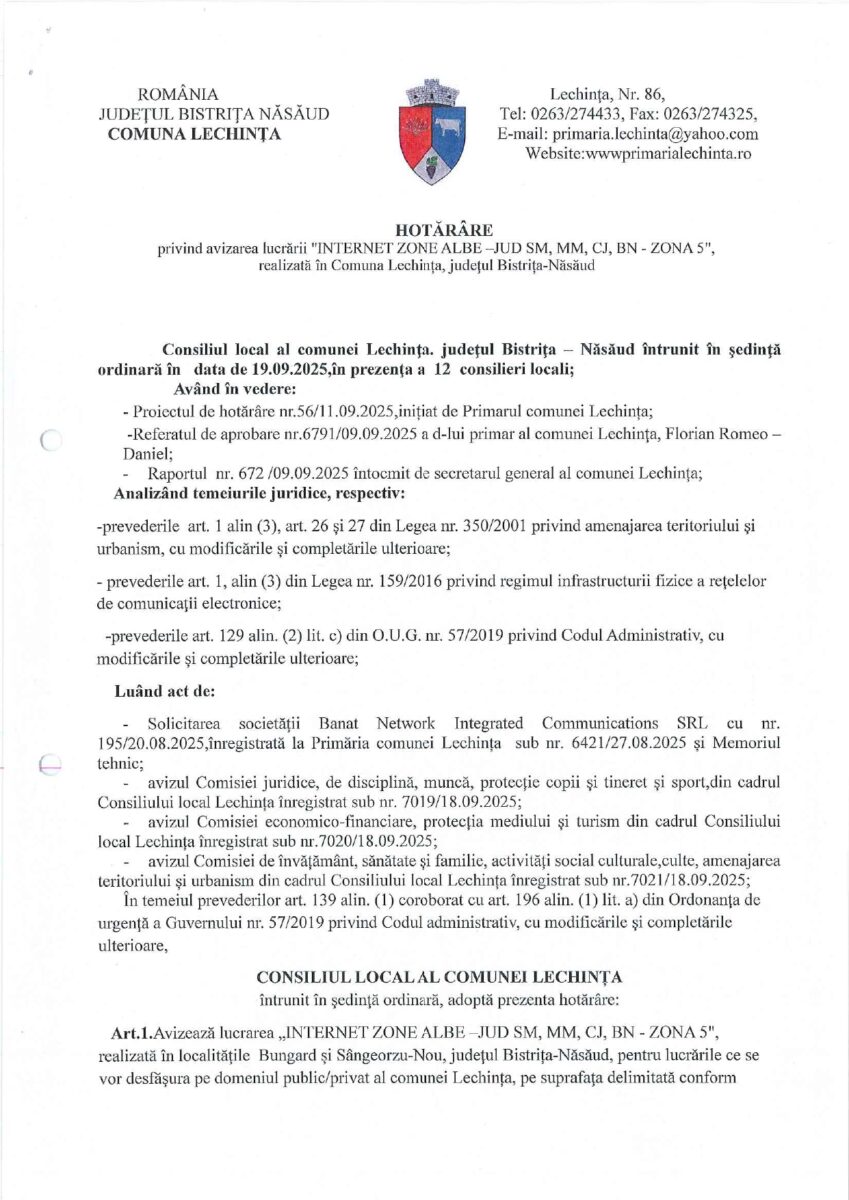 ROMÂNIA
JUDEȚUL BISTRIȚA NĂSĂUD
COMUNA LECHINȚA

Lechința, Nr. 86,
Tel: 0263/274433, Fax: 0263/274325,
E-mail: primaria.lechinta@yahoo.com
Website:wwwprimarialechinta.ro

HOTĂRÂRE
privind avizarea lucrării "INTERNET ZONE ALBE –JUD SM, MM, CJ, BN - ZONA 5", realizată în Comuna Lechința, județul Bistrița-Năsăud

Consiliul local al comunei Lechința. județul Bistrița – Năsăud întrunit în ședință ordinară în data de 19.09.2025,în prezența a 12 consilieri locali;
Având în vedere:
- Proiectul de hotărâre nr.56/11.09.2025,inițiat de Primarul comunei Lechința;
-Referatul de aprobare nr.6791/09.09.2025 a d-lui primar al comunei Lechința, Florian Romeo – Daniel;
- Raportul nr. 672 /09.09.2025 întocmit de secretarul general al comunei Lechința;
Analizând temeiurile juridice, respectiv:

-prevederile art. 1 alin (3), art. 26 și 27 din Legea nr. 350/2001 privind amenajarea teritoriului și urbanism, cu modificările și completările ulterioare;

- prevederile art. 1, alin (3) din Legea nr. 159/2016 privind regimul infrastructurii fizice a rețelelor de comunicații electronice;

-prevederile art. 129 alin. (2) lit. c) din O.U.G. nr. 57/2019 privind Codul Administrativ, cu modificările și completările ulterioare;

Luând act de:

- Solicitarea societății Banat Network Integrated Communications SRL cu nr. 195/20.08.2025,înregistrată la Primăria comunei Lechința sub nr. 6421/27.08.2025 și Memoriul tehnic;
- avizul Comisiei juridice, de disciplină, muncă, protecție copii și tineret și sport,din cadrul Consiliului local Lechința înregistrat sub nr. 7019/18.09.2025;
- avizul Comisiei economico-financiare, protecția mediului și turism din cadrul Consiliului local Lechința înregistrat sub nr.7020/18.09.2025;
- avizul Comisiei de învățământ, sănătate și familie, activități social culturale,culte, amenajarea teritoriului și urbanism din cadrul Consiliului local Lechința înregistrat sub nr.7021/18.09.2025;
În temeiul prevederilor art. 139 alin. (1) coroborat cu art. 196 alin. (1) lit. a) din Ordonanța de urgență a Guvernului nr. 57/2019 privind Codul administrativ, cu modificările și completările ulterioare,

CONSILIUL LOCAL AL COMUNEI LECHINȚA
întrunit în ședință ordinară, adoptă prezenta hotărâre:

Art.1.Avizează lucrarea „INTERNET ZONE ALBE –JUD SM, MM, CJ, BN - ZONA 5", realizată în localitățile Bungard și Sângeorzu-Nou, județul Bistrița-Năsăud, pentru lucrările ce se vor desfășura pe domeniul public/privat al comunei Lechința, pe suprafața delimitată conform